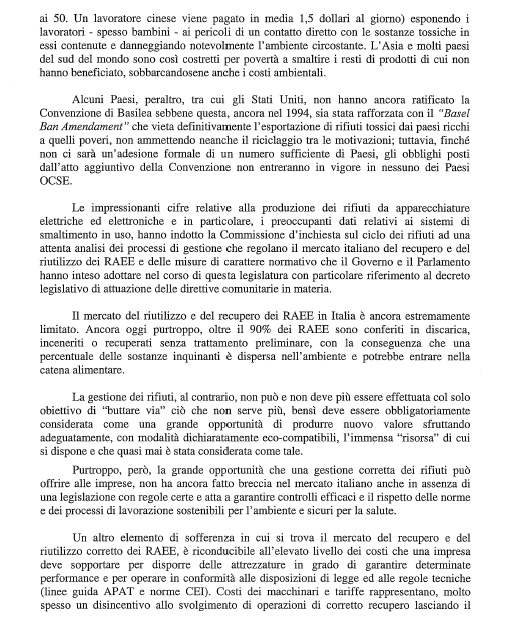 ai 50. Un lavoratore cinese viene pagato in media 1,5 dollari al giorno) esponendo i lavoratori - spesso bambini - ai pericoli di un contatto diretto con le sostanze tossiche in essi contenute e danneggiando notevolmente l'ambiente circostante. L'Asia e molti paesi del sud del mondo sono così costretti per povertà a smaltire i resti di prodotti di cui non hanno beneficiato, sobbarcandosene anche i costi ambientali.

Alcuni Paesi, peraltro, tra cui gli Stati Uniti, non hanno ancora ratificato la Convenzione di Basilea sebbene questa, ancora nel 1994, sia stata rafforzata con il "Basel Ban Amendament" che vieta definitivamente l'esportazione di rifiuti tossici dai paesi ricchi a quelli poveri, non ammettendo neanche il riciclaggio tra le motivazioni; tuttavia, finché non ci sarà un'adesione formale di un numero sufficiente di Paesi, gli obblighi posti dall'atto aggiuntivo della Convenzione non entreranno in vigore in nessuno dei Paesi OCSE.

Le impressionanti cifre relative alla produzione dei rifiuti da apparecchiature elettriche ed elettroniche e in particolare, i preoccupanti dati relativi ai sistemi di smaltimento in uso, hanno indotto la Commissione d'inchiesta sul ciclo dei rifiuti ad una attenta analisi dei processi di gestione che regolano il mercato italiano del recupero e del riutilizzo dei RAEE e delle misure di carattere normativo che il Governo e il Parlamento hanno inteso adottare nel corso di questa legislatura con particolare riferimento al decreto legislativo di attuazione delle direttive comunitarie in materia.

Il mercato del riutilizzo e del recupero dei RAEE in Italia è ancora estremamente limitato. Ancora oggi purtroppo, oltre il 90% dei RAEE sono conferiti in discarica, inceneriti o recuperati senza trattamento preliminare, con la conseguenza che una percentuale delle sostanze inquinanti è dispersa nell'ambiente e potrebbe entrare nella catena alimentare.

La gestione dei rifiuti, al contrario, non può e non deve più essere effettuata col solo obiettivo di "buttare via" ciò che non serve più, bensì deve essere obbligatoriamente considerata come una grande opportunità di produrre nuovo valore sfruttando adeguatamente, con modalità dichiaratamente eco-compatibili, l'immensa "risorsa" di cui si dispone e che quasi mai è stata considerata come tale.

Purtroppo, però, la grande opportunità che una gestione corretta dei rifiuti può offrire alle imprese, non ha ancora fatto breccia nel mercato italiano anche in assenza di una legislazione con regole certe e atta a garantire controlli efficaci e il rispetto delle norme e dei processi di lavorazione sostenibili per l'ambiente e sicuri per la salute.

Un altro elemento di sofferenza in cui si trova il mercato del recupero e del riutilizzo corretto dei RAEE, è riconducibile all'elevato livello dei costi che una impresa deve sopportare per disporre delle attrezzature in grado di garantire determinate performance e per operare in conformità alle disposizioni di legge ed alle regole tecniche (linee guida APAT e norme CEI). Costi dei macchinari e tariffe rappresentano, molto spesso un disincentivo allo svolgimento di operazioni di corretto recupero lasciando il